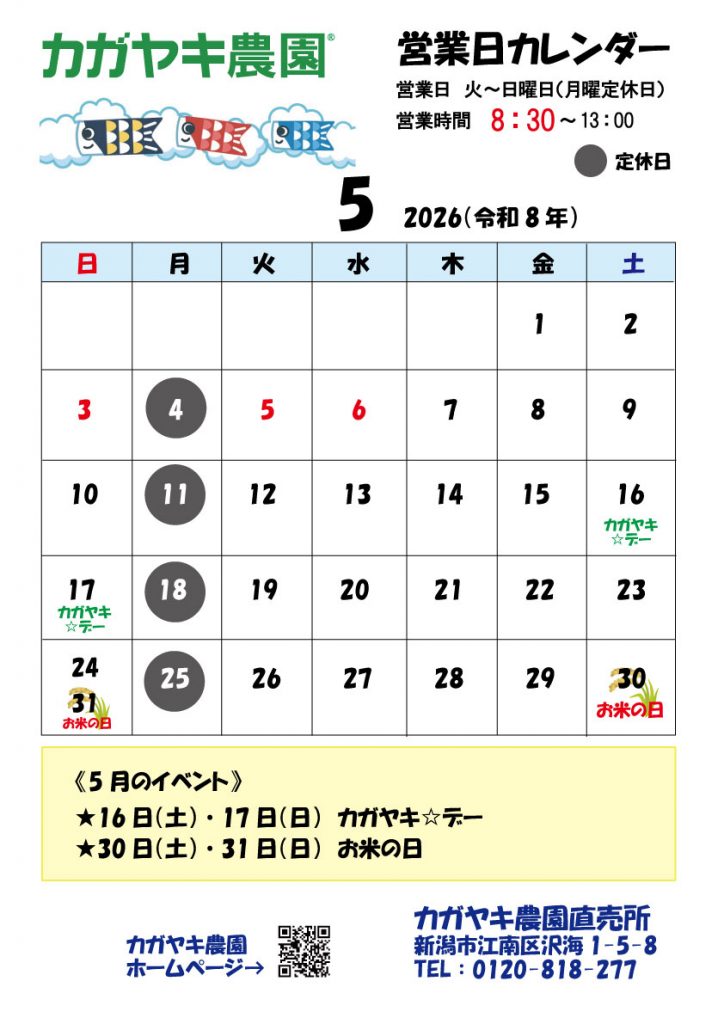 カガヤキ農園®

営業日カレンダー

営業日 火～日曜日(月曜定休日)
営業時間 8：30～13：00

定休日

5 2026(令和8年)

| 日 | 月 | 火 | 水 | 木 | 金 | 土 |
|---|---|---|---|---|---|---|
| | | | | | 1 | 2 |
| 3 | 4 | 5 | 6 | 7 | 8 | 9 |
| 10 | 11 | 12 | 13 | 14 | 15 | 16 カガヤキ☆デー |
| 17 カガヤキ☆デー | 18 | 19 | 20 | 21 | 22 | 23 |
| 24 31 お米の日 | 25 | 26 | 27 | 28 | 29 | 30 お米の日 |

《5月のイベント》
★16日(土)・17日(日) カガヤキ☆デー
★30日(土)・31日(日) お米の日

カガヤキ農園
ホームページ→

カガヤキ農園直売所
新潟市江南区沢海1-5-8
TEL：0120-818-277